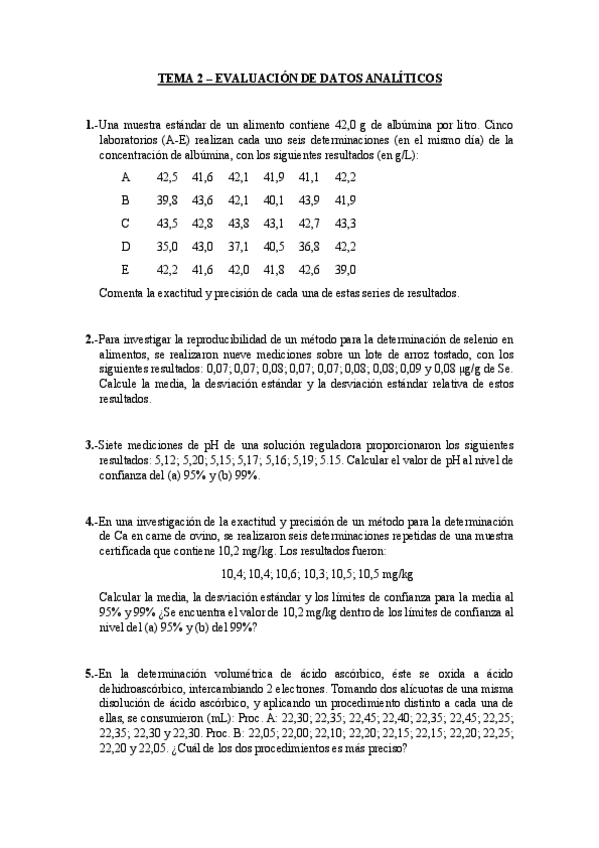 TEMA 2 – EVALUACIÓN DE DATOS ANALÍTICOS

1.-Una muestra estándar de un alimento contiene 42,0 g de albúmina por litro. Cinco laboratorios (A-E) realizan cada uno seis determinaciones (en el mismo día) de la concentración de albúmina, con los siguientes resultados (en g/L):

| A | 42,5 | 41,6 | 42,1 | 41,9 | 41,1 | 42,2 |
|---|---|---|---|---|---|---|
| B | 39,8 | 43,6 | 42,1 | 40,1 | 43,9 | 41,9 |
| C | 43,5 | 42,8 | 43,8 | 43,1 | 42,7 | 43,3 |
| D | 35,0 | 43,0 | 37,1 | 40,5 | 36,8 | 42,2 |
| E | 42,2 | 41,6 | 42,0 | 41,8 | 42,6 | 39,0 |

Comenta la exactitud y precisión de cada una de estas series de resultados.

2.-Para investigar la reproducibilidad de un método para la determinación de selenio en alimentos, se realizaron nueve mediciones sobre un lote de arroz tostado, con los siguientes resultados: 0,07; 0,07; 0,08; 0,07; 0,07; 0,08; 0,08; 0,09 y 0,08 μg/g de Se. Calcule la media, la desviación estándar y la desviación estándar relativa de estos resultados.

3.-Siete mediciones de pH de una solución reguladora proporcionaron los siguientes resultados: 5,12; 5,20; 5,15; 5,17; 5,16; 5,19; 5.15. Calcular el valor de pH al nivel de confianza del (a) 95% y (b) 99%.

4.-En una investigación de la exactitud y precisión de un método para la determinación de Ca en carne de ovino, se realizaron seis determinaciones repetidas de una muestra certificada que contiene 10,2 mg/kg. Los resultados fueron:

10,4; 10,4; 10,6; 10,3; 10,5; 10,5 mg/kg

Calcular la media, la desviación estándar y los límites de confianza para la media al 95% y 99% ¿Se encuentra el valor de 10,2 mg/kg dentro de los límites de confianza al nivel del (a) 95% y (b) del 99%?

5.-En la determinación volumétrica de ácido ascórbico, éste se oxida a ácido dehidroascórbico, intercambiando 2 electrones. Tomando dos alícuotas de una misma disolución de ácido ascórbico, y aplicando un procedimiento distinto a cada una de ellas, se consumieron (mL): Proc. A: 22,30; 22,35; 22,45; 22,40; 22,35; 22,45; 22,25; 22,35; 22,30 y 22,30. Proc. B: 22,05; 22,00; 22,10; 22,20; 22,15; 22,15; 22,20; 22,25; 22,20 y 22,05. ¿Cuál de los dos procedimientos es más preciso?